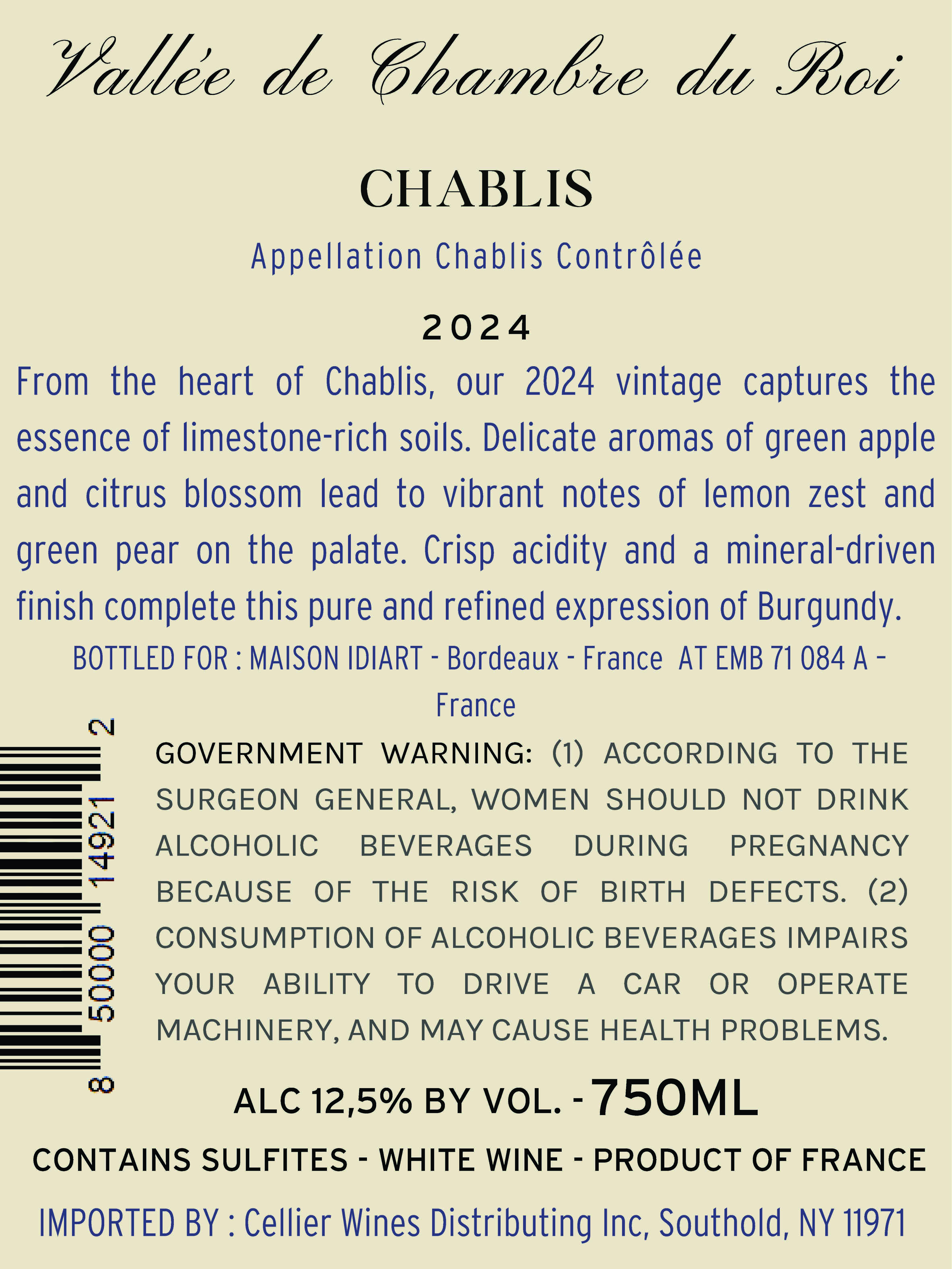 Vallée de Chambre du Roi

CHABLIS

Appellation Chablis Contrôlée

2024

From the heart of Chablis, our 2024 vintage captures the essence of limestone-rich soils. Delicate aromas of green apple and citrus blossom lead to vibrant notes of lemon zest and green pear on the palate. Crisp acidity and a mineral-driven finish complete this pure and refined expression of Burgundy.

BOTTLED FOR : MAISON IDIART - Bordeaux - France AT EMB 71 084 A - France

8 50000 14921 2

GOVERNMENT WARNING: (1) ACCORDING TO THE SURGEON GENERAL, WOMEN SHOULD NOT DRINK ALCOHOLIC BEVERAGES DURING PREGNANCY BECAUSE OF THE RISK OF BIRTH DEFECTS. (2) CONSUMPTION OF ALCOHOLIC BEVERAGES IMPAIRS YOUR ABILITY TO DRIVE A CAR OR OPERATE MACHINERY, AND MAY CAUSE HEALTH PROBLEMS.

ALC 12,5% BY VOL. - 750ML

CONTAINS SULFITES - WHITE WINE - PRODUCT OF FRANCE

IMPORTED BY : Cellier Wines Distributing Inc, Southold, NY 11971